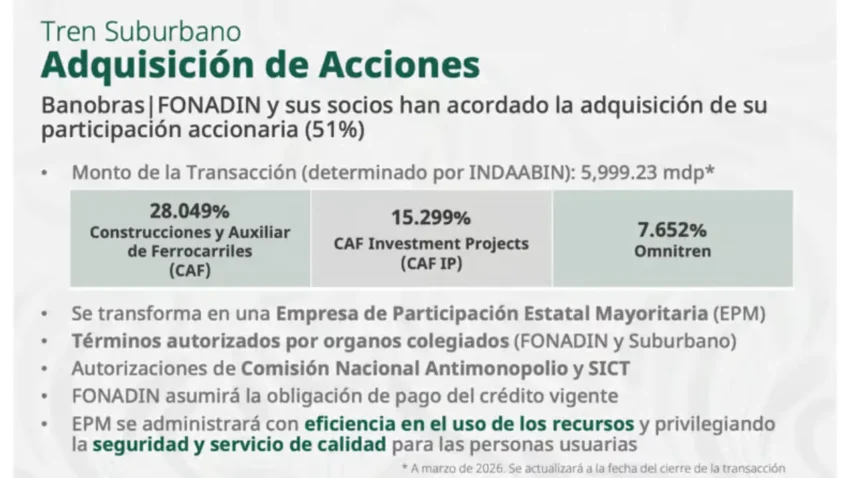 Tren Suburbano
Adquisición de Acciones

Banobras|FONADIN y sus socios han acordado la adquisición de su participación accionaria (51%)

• Monto de la Transacción (determinado por INDAABIN): 5,999.23 mdp*

| 28.049% Construcciones y Auxiliar de Ferrocarriles (CAF) | 15.299% CAF Investment Projects (CAF IP) | 7.652% Omnitren |
|---|---|---|

• Se transforma en una Empresa de Participación Estatal Mayoritaria (EPM)
• Términos autorizados por organos colegiados (FONADIN y Suburbano)
• Autorizaciones de Comisión Nacional Antimonopolio y SICT
• FONADIN asumirá la obligación de pago del crédito vigente
• EPM se administrará con eficiencia en el uso de los recursos y privilegiando la seguridad y servicio de calidad para las personas usuarias

* A marzo de 2026. Se actualizará a la fecha del cierre de la transacción